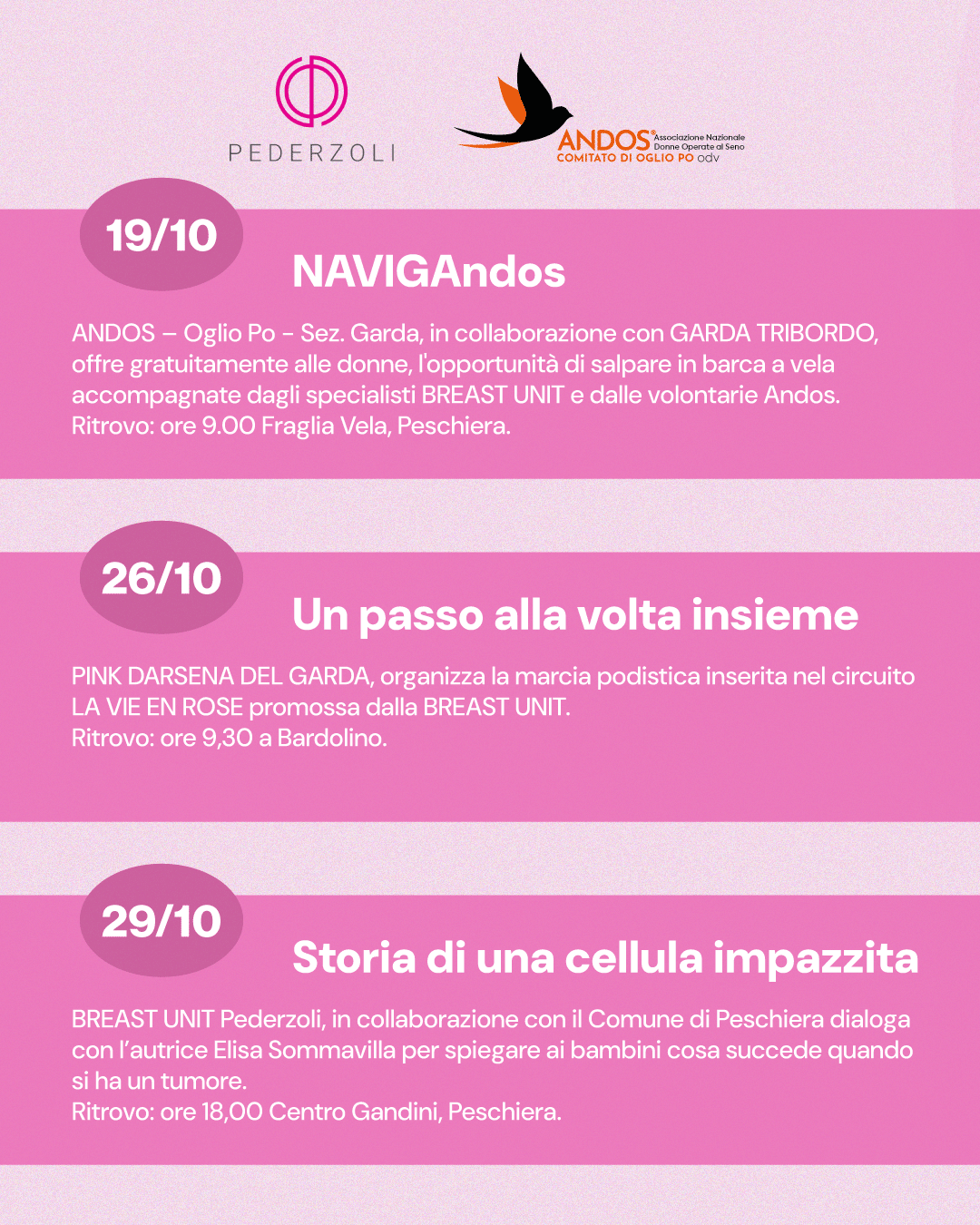 PEDERZOLI

ANDOS® Associazione Nazionale Donne Operate al Seno
COMITATO DI OGLIO PO odv

19/10

NAVIGAndos

ANDOS – Oglio Po - Sez. Garda, in collaborazione con GARDA TRIBORDO, offre gratuitamente alle donne, l'opportunità di salpare in barca a vela accompagnate dagli specialisti BREAST UNIT e dalle volontarie Andos.
Ritrovo: ore 9.00 Fraglia Vela, Peschiera.

26/10

Un passo alla volta insieme

PINK DARSENA DEL GARDA, organizza la marcia podistica inserita nel circuito LA VIE EN ROSE promossa dalla BREAST UNIT.
Ritrovo: ore 9,30 a Bardolino.

29/10

Storia di una cellula impazzita

BREAST UNIT Pederzoli, in collaborazione con il Comune di Peschiera dialoga con l'autrice Elisa Sommavilla per spiegare ai bambini cosa succede quando si ha un tumore.
Ritrovo: ore 18,00 Centro Gandini, Peschiera.